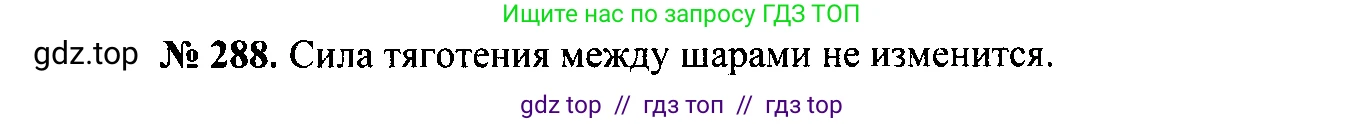 Ищите нас по запросу ГДЗ ТОП

gdz.top № 288. Сила тяготения между шарами не изменится.

gdz top // гдз топ // гдз top